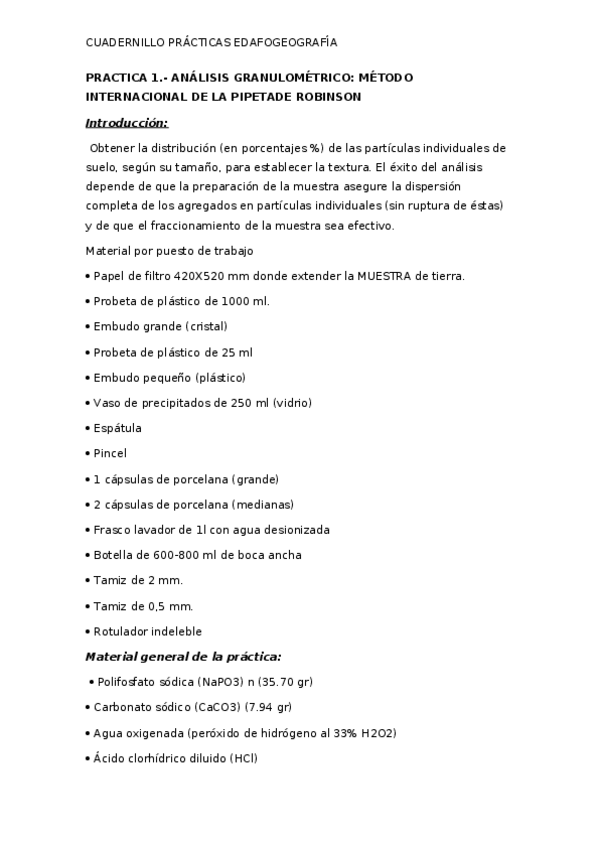 CUADERNILLO PRÁCTICAS EDAFOGEOGRAFÍA

PRACTICA 1.- ANÁLISIS GRANULOMÉTRICO: MÉTODO INTERNACIONAL DE LA PIPETADE ROBINSON

Introducción:

Obtener la distribución (en porcentajes %) de las partículas individuales de suelo, según su tamaño, para establecer la textura. El éxito del análisis depende de que la preparación de la muestra asegure la dispersión completa de los agregados en partículas individuales (sin ruptura de éstas) y de que el fraccionamiento de la muestra sea efectivo.

Material por puesto de trabajo

• Papel de filtro 420X520 mm donde extender la MUESTRA de tierra.

• Probeta de plástico de 1000 ml.

• Embudo grande (cristal)

• Probeta de plástico de 25 ml

• Embudo pequeño (plástico)

• Vaso de precipitados de 250 ml (vidrio)

• Espátula

• Pincel

• 1 cápsulas de porcelana (grande)

• 2 cápsulas de porcelana (medianas)

• Frasco lavador de 1l con agua desionizada

• Botella de 600-800 ml de boca ancha

• Tamiz de 2 mm.

• Tamiz de 0,5 mm.

• Rotulador indeleble

Material general de la práctica:

• Polifosfato sódica (NaPO3) n (35.70 gr)

• Carbonato sódico (CaCO3) (7.94 gr)

• Agua oxigenada (peróxido de hidrógeno al 33% H2O2)

• Ácido clorhídrico diluido (HCl)